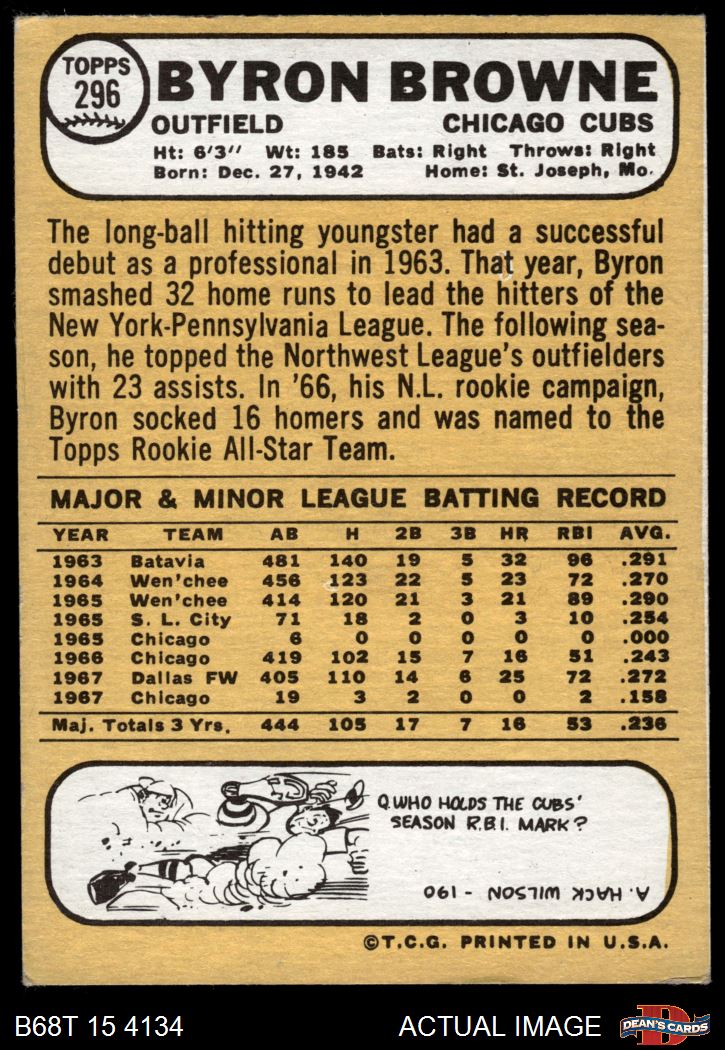 TOPPS 296

BYRON BROWNE

OUTFIELD

CHICAGO CUBS

Ht: 6'3'' Wt: 185 Bats: Right Throws: Right
Born: Dec. 27, 1942 Home: St. Joseph, Mo.

The long-ball hitting youngster had a successful debut as a professional in 1963. That year, Byron smashed 32 home runs to lead the hitters of the New York-Pennsylvania League. The following season, he topped the Northwest League's outfielders with 23 assists. In '66, his N.L. rookie campaign, Byron socked 16 homers and was named to the Topps Rookie All-Star Team.

MAJOR & MINOR LEAGUE BATTING RECORD

| YEAR | TEAM | AB | H | 2B | 3B | HR | RBI | AVG. |
|---|---|---|---|---|---|---|---|---|
| 1963 | Batavia | 481 | 140 | 19 | 5 | 32 | 96 | .291 |
| 1964 | Wen'chee | 456 | 123 | 22 | 5 | 23 | 72 | .270 |
| 1965 | Wen'chee | 414 | 120 | 21 | 3 | 21 | 89 | .290 |
| 1965 | S. L. City | 71 | 18 | 2 | 0 | 3 | 10 | .254 |
| 1965 | Chicago | 6 | 0 | 0 | 0 | 0 | 0 | .000 |
| 1966 | Chicago | 419 | 102 | 15 | 7 | 16 | 51 | .243 |
| 1967 | Dallas FW | 405 | 110 | 14 | 6 | 25 | 72 | .272 |
| 1967 | Chicago | 19 | 3 | 2 | 0 | 0 | 2 | .158 |
| Maj. Totals 3 Yrs. | | 444 | 105 | 17 | 7 | 16 | 53 | .236 |

Q. WHO HOLDS THE CUBS' SEASON R.B.I. MARK?

A. HACK WILSON - 190

©T.C.G. PRINTED IN U.S.A.

B68T 15 4134

ACTUAL IMAGE

DEAN'S CARDS